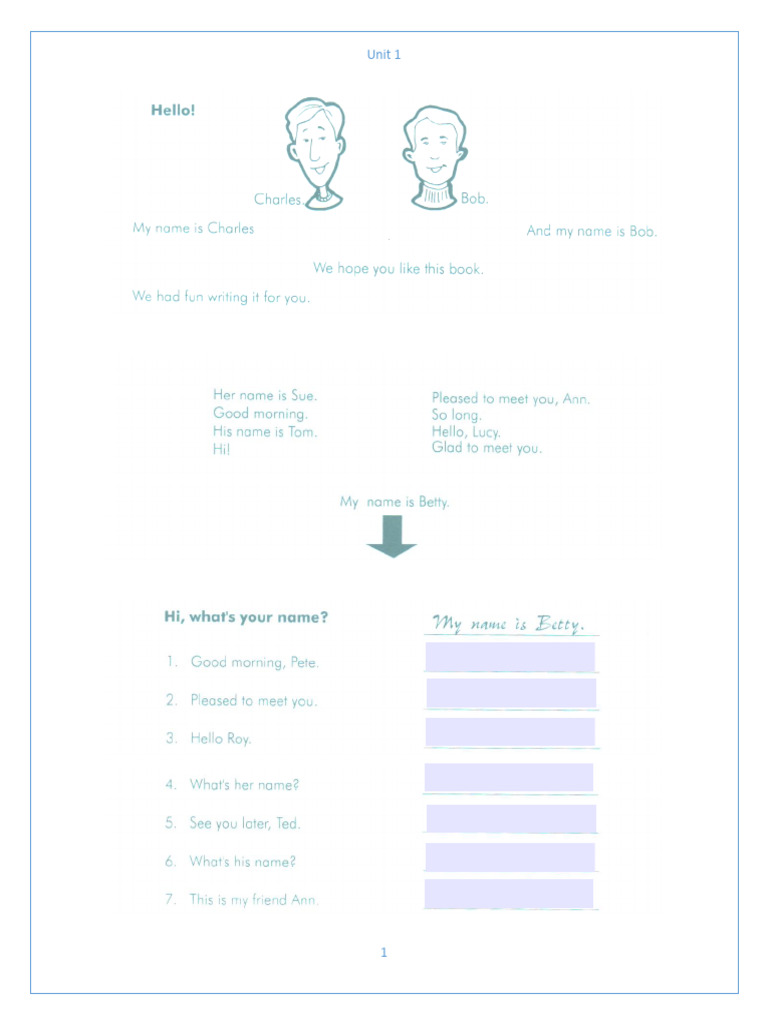 Unit 1

Hello!

Charles.

Bob.

My name is Charles

And my name is Bob.

We hope you like this book.

We had fun writing it for you.

Her name is Sue.
Good morning.
His name is Tom.
Hi!

Pleased to meet you, Ann.
So long.
Hello, Lucy.
Glad to meet you.

My name is Betty.

Hi, what's your name?

My name is Betty.

1. Good morning, Pete.
2. Pleased to meet you.
3. Hello Roy.
4. What's her name?
5. See you later, Ted.
6. What's his name?
7. This is my friend Ann.

1